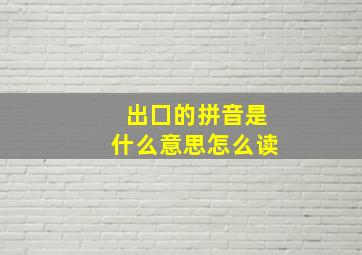 出口的拼音是
什么意思怎么读